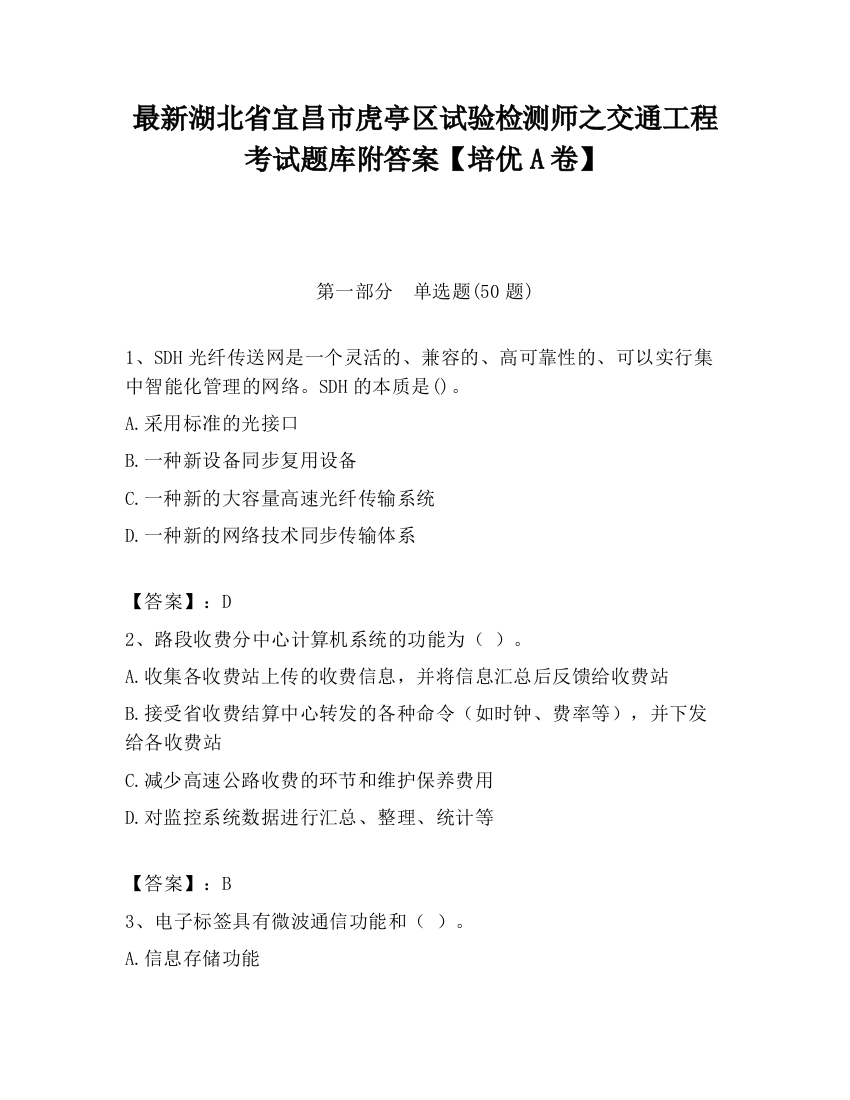 最新湖北省宜昌市虎亭区试验检测师之交通工程考试题库附答案【培优A卷】

第一部分　单选题(50题)

1、SDH光纤传送网是一个灵活的、兼容的、高可靠性的、可以实行集中智能化管理的网络。SDH的本质是()。

A.采用标准的光接口

B.一种新设备同步复用设备

C.一种新的大容量高速光纤传输系统

D.一种新的网络技术同步传输体系

【答案】：D

2、路段收费分中心计算机系统的功能为（ ）。

A.收集各收费站上传的收费信息，并将信息汇总后反馈给收费站

B.接受省收费结算中心转发的各种命令（如时钟、费率等），并下发给各收费站

C.减少高速公路收费的环节和维护保养费用

D.对监控系统数据进行汇总、整理、统计等

【答案】：B

3、电子标签具有微波通信功能和（ ）。

A.信息存储功能